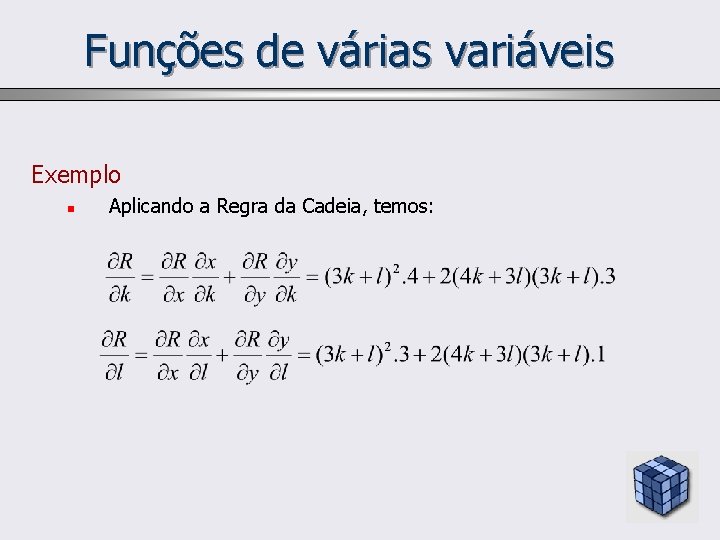 Funções de várias variáveis

Exemplo

• Aplicando a Regra da Cadeia, temos:

$\frac{\partial R}{\partial k} = \frac{\partial R}{\partial x}\frac{\partial x}{\partial k} + \frac{\partial R}{\partial y}\frac{\partial y}{\partial k} = (3k+l)^2.4 + 2(4k+3l)(3k+l).3$

$\frac{\partial R}{\partial l} = \frac{\partial R}{\partial x}\frac{\partial x}{\partial l} + \frac{\partial R}{\partial y}\frac{\partial y}{\partial l} = (3k+l)^2.3 + 2(4k+3l)(3k+l).1$